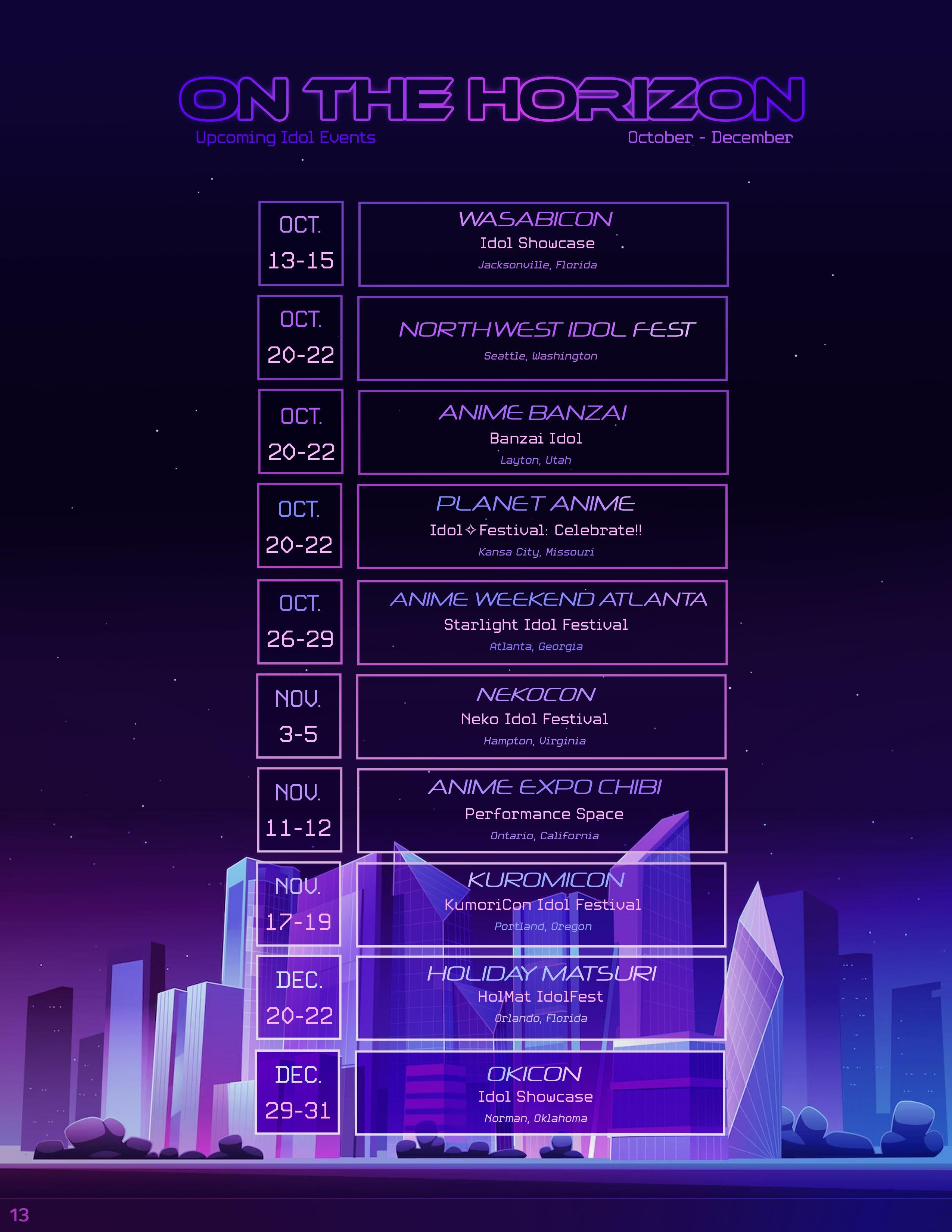 ON THE HORIZON
Upcoming Idol Events
October - December

OCT. 13-15

WASABICON
Idol Showcase
Jacksonville, Florida

OCT. 20-22

NORTHWEST IDOL FEST
Seattle, Washington

OCT. 20-22

ANIME BANZAI
Banzai Idol
Layton, Utah

OCT. 20-22

PLANET ANIME
Idol✧Festival: Celebrate!!
Kansa City, Missouri

OCT. 26-29

ANIME WEEKEND ATLANTA
Starlight Idol Festival
Atlanta, Georgia

NOV. 3-5

NEKOCON
Neko Idol Festival
Hampton, Virginia

NOV. 11-12

ANIME EXPO CHIBI
Performance Space
Ontario, California

NOV. 17-19

KUROMICON
KumoriCon Idol Festival
Portland, Oregon

DEC. 20-22

HOLIDAY MATSURI
HolMat IdolFest
Orlando, Florida

DEC. 29-31

OKICON
Idol Showcase
Norman, Oklahoma

13